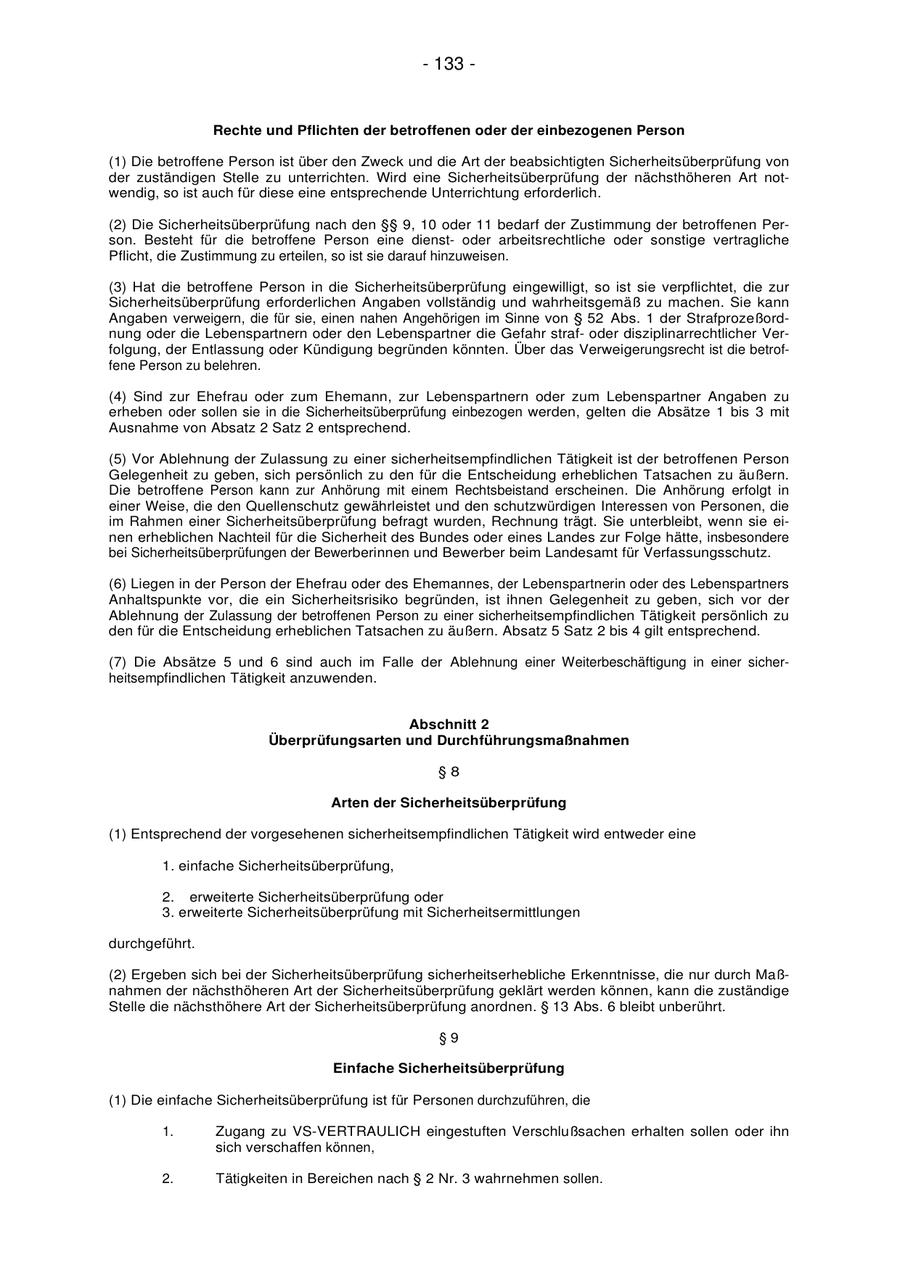 - 133 -

Rechte und Pflichten der betroffenen oder der einbezogenen Person

(1) Die betroffene Person ist über den Zweck und die Art der beabsichtigten Sicherheitsüberprüfung von der zuständigen Stelle zu unterrichten. Wird eine Sicherheitsüberprüfung der nächsthöheren Art notwendig, so ist auch für diese eine entsprechende Unterrichtung erforderlich.

(2) Die Sicherheitsüberprüfung nach den §§ 9, 10 oder 11 bedarf der Zustimmung der betroffenen Person. Besteht für die betroffene Person eine dienst- oder arbeitsrechtliche oder sonstige vertragliche Pflicht, die Zustimmung zu erteilen, so ist sie darauf hinzuweisen.

(3) Hat die betroffene Person in die Sicherheitsüberprüfung eingewilligt, so ist sie verpflichtet, die zur Sicherheitsüberprüfung erforderlichen Angaben vollständig und wahrheitsgemäß zu machen. Sie kann Angaben verweigern, die für sie, einen nahen Angehörigen im Sinne von § 52 Abs. 1 der Strafprozeßordnung oder die Lebenspartnern oder den Lebenspartner die Gefahr straf- oder disziplinarrechtlicher Verfolgung, der Entlassung oder Kündigung begründen könnten. Über das Verweigerungsrecht ist die betroffene Person zu belehren.

(4) Sind zur Ehefrau oder zum Ehemann, zur Lebenspartnern oder zum Lebenspartner Angaben zu erheben oder sollen sie in die Sicherheitsüberprüfung einbezogen werden, gelten die Absätze 1 bis 3 mit Ausnahme von Absatz 2 Satz 2 entsprechend.

(5) Vor Ablehnung der Zulassung zu einer sicherheitsempfindlichen Tätigkeit ist der betroffenen Person Gelegenheit zu geben, sich persönlich zu den für die Entscheidung erheblichen Tatsachen zu äußern. Die betroffene Person kann zur Anhörung mit einem Rechtsbeistand erscheinen. Die Anhörung erfolgt in einer Weise, die den Quellenschutz gewährleistet und den schutzwürdigen Interessen von Personen, die im Rahmen einer Sicherheitsüberprüfung befragt wurden, Rechnung trägt. Sie unterbleibt, wenn sie einen erheblichen Nachteil für die Sicherheit des Bundes oder eines Landes zur Folge hätte, insbesondere bei Sicherheitsüberprüfungen der Bewerberinnen und Bewerber beim Landesamt für Verfassungsschutz.

(6) Liegen in der Person der Ehefrau oder des Ehemannes, der Lebenspartnerin oder des Lebenspartners Anhaltspunkte vor, die ein Sicherheitsrisiko begründen, ist ihnen Gelegenheit zu geben, sich vor der Ablehnung der Zulassung der betroffenen Person zu einer sicherheitsempfindlichen Tätigkeit persönlich zu den für die Entscheidung erheblichen Tatsachen zu äußern. Absatz 5 Satz 2 bis 4 gilt entsprechend.

(7) Die Absätze 5 und 6 sind auch im Falle der Ablehnung einer Weiterbeschäftigung in einer sicherheitsempfindlichen Tätigkeit anzuwenden.

Abschnitt 2
Überprüfungsarten und Durchführungsmaßnahmen

§ 8

Arten der Sicherheitsüberprüfung

(1) Entsprechend der vorgesehenen sicherheitsempfindlichen Tätigkeit wird entweder eine

1. einfache Sicherheitsüberprüfung,

2. erweiterte Sicherheitsüberprüfung oder
3. erweiterte Sicherheitsüberprüfung mit Sicherheitsermittlungen

durchgeführt.

(2) Ergeben sich bei der Sicherheitsüberprüfung sicherheitserhebliche Erkenntnisse, die nur durch Maßnahmen der nächsthöheren Art der Sicherheitsüberprüfung geklärt werden können, kann die zuständige Stelle die nächsthöhere Art der Sicherheitsüberprüfung anordnen. § 13 Abs. 6 bleibt unberührt.

§ 9

Einfache Sicherheitsüberprüfung

(1) Die einfache Sicherheitsüberprüfung ist für Personen durchzuführen, die

1. Zugang zu VS-VERTRAULICH eingestuften Verschlußsachen erhalten sollen oder ihn sich verschaffen können,

2. Tätigkeiten in Bereichen nach § 2 Nr. 3 wahrnehmen sollen.